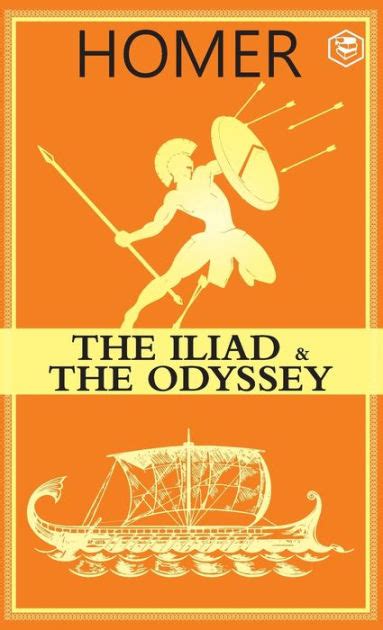 HOMER

THE ILIAD & THE ODYSSEY